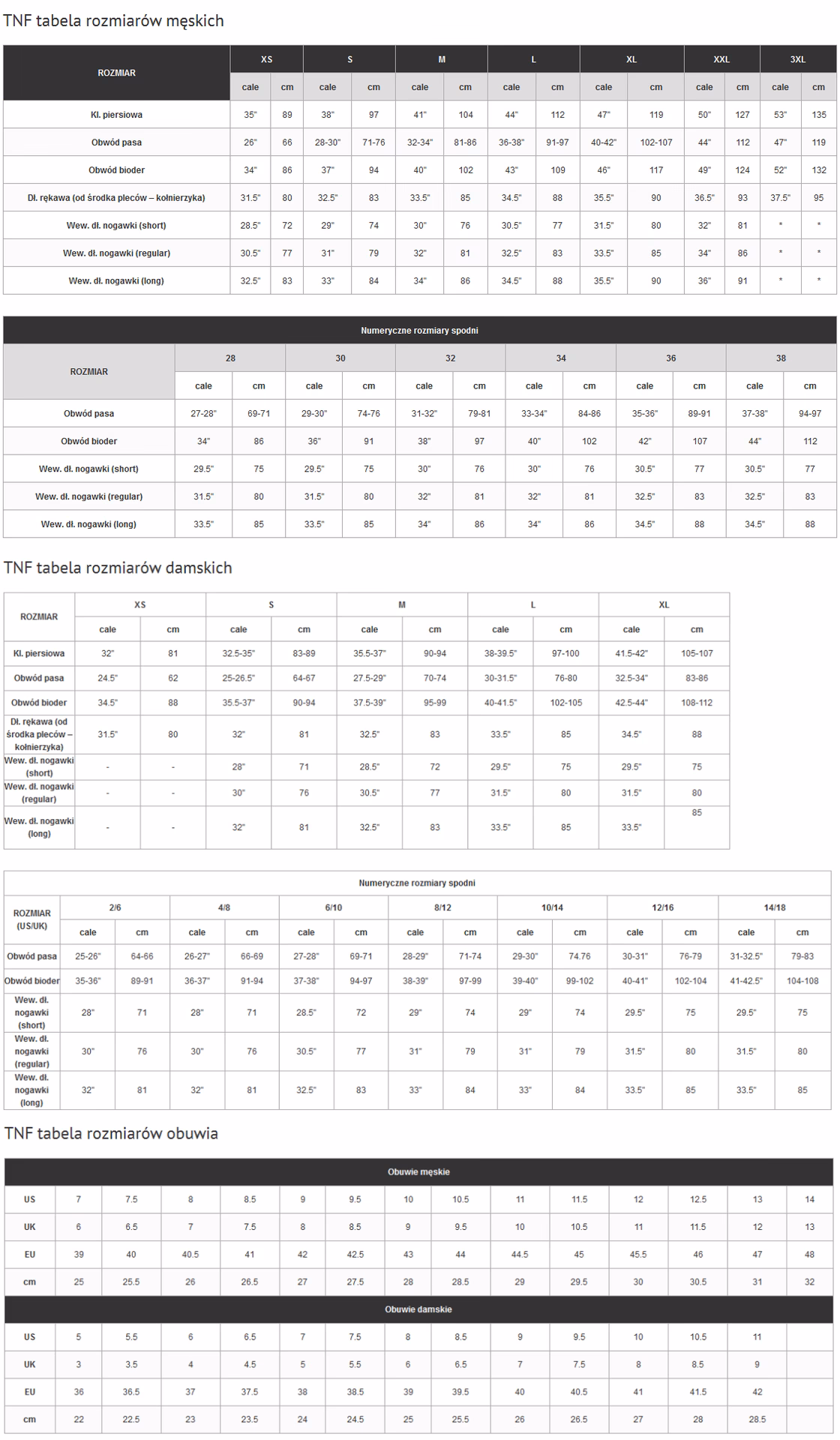 TNF tabela rozmiarów męskich

| ROZMIAR | XS | | S | | M | | L | | XL | | XXL | | 3XL | |
|---|---|---|---|---|---|---|---|---|---|---|---|---|---|---|
| | cale | cm | cale | cm | cale | cm | cale | cm | cale | cm | cale | cm | cale | cm |
| Kl. piersiowa | 35" | 89 | 38" | 97 | 41" | 104 | 44" | 112 | 47" | 119 | 50" | 127 | 53" | 135 |
| Obwód pasa | 26" | 66 | 28-30" | 71-76 | 32-34" | 81-86 | 36-38" | 91-97 | 40-42" | 102-107 | 44" | 112 | 47" | 119 |
| Obwód bioder | 34" | 86 | 37" | 94 | 40" | 102 | 43" | 109 | 46" | 117 | 49" | 124 | 52" | 132 |
| Dł. rękawa (od środka pleców – kołnierzyka) | 31.5" | 80 | 32.5" | 83 | 33.5" | 85 | 34.5" | 88 | 35.5" | 90 | 36.5" | 93 | 37.5" | 95 |
| Wew. dł. nogawki (short) | 28.5" | 72 | 29" | 74 | 30" | 76 | 30.5" | 77 | 31.5" | 80 | 32" | 81 | * | * |
| Wew. dł. nogawki (regular) | 30.5" | 77 | 31" | 79 | 32" | 81 | 32.5" | 83 | 33.5" | 85 | 34" | 86 | * | * |
| Wew. dł. nogawki (long) | 32.5" | 83 | 33" | 84 | 34" | 86 | 34.5" | 88 | 35.5" | 90 | 36" | 91 | * | * |

Numeryczne rozmiary spodni

| ROZMIAR | 28 | | 30 | | 32 | | 34 | | 36 | | 38 | |
|---|---|---|---|---|---|---|---|---|---|---|---|---|
| | cale | cm | cale | cm | cale | cm | cale | cm | cale | cm | cale | cm |
| Obwód pasa | 27-28" | 69-71 | 29-30" | 74-76 | 31-32" | 79-81 | 33-34" | 84-86 | 35-36" | 89-91 | 37-38" | 94-97 |
| Obwód bioder | 34" | 86 | 36" | 91 | 38" | 97 | 40" | 102 | 42" | 107 | 44" | 112 |
| Wew. dł. nogawki (short) | 29.5" | 75 | 29.5" | 75 | 30" | 76 | 30" | 76 | 30.5" | 77 | 30.5" | 77 |
| Wew. dł. nogawki (regular) | 31.5" | 80 | 31.5" | 80 | 32" | 81 | 32" | 81 | 32.5" | 83 | 32.5" | 83 |
| Wew. dł. nogawki (long) | 33.5" | 85 | 33.5" | 85 | 34" | 86 | 34" | 86 | 34.5" | 88 | 34.5" | 88 |

TNF tabela rozmiarów damskich

| ROZMIAR | XS | | S | | M | | L | | XL | |
|---|---|---|---|---|---|---|---|---|---|---|
| | cale | cm | cale | cm | cale | cm | cale | cm | cale | cm |
| Kl. piersiowa | 32" | 81 | 32.5-35" | 83-89 | 35.5-37" | 90-94 | 38-39.5" | 97-100 | 41.5-42" | 105-107 |
| Obwód pasa | 24.5" | 62 | 25-26.5" | 64-67 | 27.5-29" | 70-74 | 30-31.5" | 76-80 | 32.5-34" | 83-86 |
| Obwód bioder | 34.5" | 88 | 35.5-37" | 90-94 | 37.5-39" | 95-99 | 40-41.5" | 102-105 | 42.5-44" | 108-112 |
| Dł. rękawa (od środka pleców – kołnierzyka) | 31.5" | 80 | 32" | 81 | 32.5" | 83 | 33.5" | 85 | 34.5" | 88 |
| Wew. dł. nogawki (short) | - | - | 28" | 71 | 28.5" | 72 | 29.5" | 75 | 29.5" | 75 |
| Wew. dł. nogawki (regular) | - | - | 30" | 76 | 30.5" | 77 | 31.5" | 80 | 31.5" | 80 |
| Wew. dł. nogawki (long) | - | - | 32" | 81 | 32.5" | 83 | 33.5" | 85 | 33.5" | 85 |

Numeryczne rozmiary spodni

| ROZMIAR (US/UK) | 2/6 | | 4/8 | | 6/10 | | 8/12 | | 10/14 | | 12/16 | | 14/18 | |
|---|---|---|---|---|---|---|---|---|---|---|---|---|---|---|
| | cale | cm | cale | cm | cale | cm | cale | cm | cale | cm | cale | cm | cale | cm |
| Obwód pasa | 25-26" | 64-66 | 26-27" | 66-69 | 27-28" | 69-71 | 28-29" | 71-74 | 29-30" | 74.76 | 30-31" | 76-79 | 31-32.5" | 79-83 |
| Obwód bioder | 35-36" | 89-91 | 36-37" | 91-94 | 37-38" | 94-97 | 38-39" | 97-99 | 39-40" | 99-102 | 40-41" | 102-104 | 41-42.5" | 104-108 |
| Wew. dł. nogawki (short) | 28" | 71 | 28" | 71 | 28.5" | 72 | 29" | 74 | 29" | 74 | 29.5" | 75 | 29.5" | 75 |
| Wew. dł. nogawki (regular) | 30" | 76 | 30" | 76 | 30.5" | 77 | 31" | 79 | 31" | 79 | 31.5" | 80 | 31.5" | 80 |
| Wew. dł. nogawki (long) | 32" | 81 | 32" | 81 | 32.5" | 83 | 33" | 84 | 33" | 84 | 33.5" | 85 | 33.5" | 85 |

TNF tabela rozmiarów obuwia

Obuwie męskie

| US | 7 | 7.5 | 8 | 8.5 | 9 | 9.5 | 10 | 10.5 | 11 | 11.5 | 12 | 12.5 | 13 | 14 |
|---|---|---|---|---|---|---|---|---|---|---|---|---|---|---|
| UK | 6 | 6.5 | 7 | 7.5 | 8 | 8.5 | 9 | 9.5 | 10 | 10.5 | 11 | 11.5 | 12 | 13 |
| EU | 39 | 40 | 40.5 | 41 | 42 | 42.5 | 43 | 44 | 44.5 | 45 | 45.5 | 46 | 47 | 48 |
| cm | 25 | 25.5 | 26 | 26.5 | 27 | 27.5 | 28 | 28.5 | 29 | 29.5 | 30 | 30.5 | 31 | 32 |

Obuwie damskie

| US | 5 | 5.5 | 6 | 6.5 | 7 | 7.5 | 8 | 8.5 | 9 | 9.5 | 10 | 10.5 | 11 | |
|---|---|---|---|---|---|---|---|---|---|---|---|---|---|---|
| UK | 3 | 3.5 | 4 | 4.5 | 5 | 5.5 | 6 | 6.5 | 7 | 7.5 | 8 | 8.5 | 9 | |
| EU | 36 | 36.5 | 37 | 37.5 | 38 | 38.5 | 39 | 39.5 | 40 | 40.5 | 41 | 41.5 | 42 | |
| cm | 22 | 22.5 | 23 | 23.5 | 24 | 24.5 | 25 | 25.5 | 26 | 26.5 | 27 | 28 | 28.5 | |